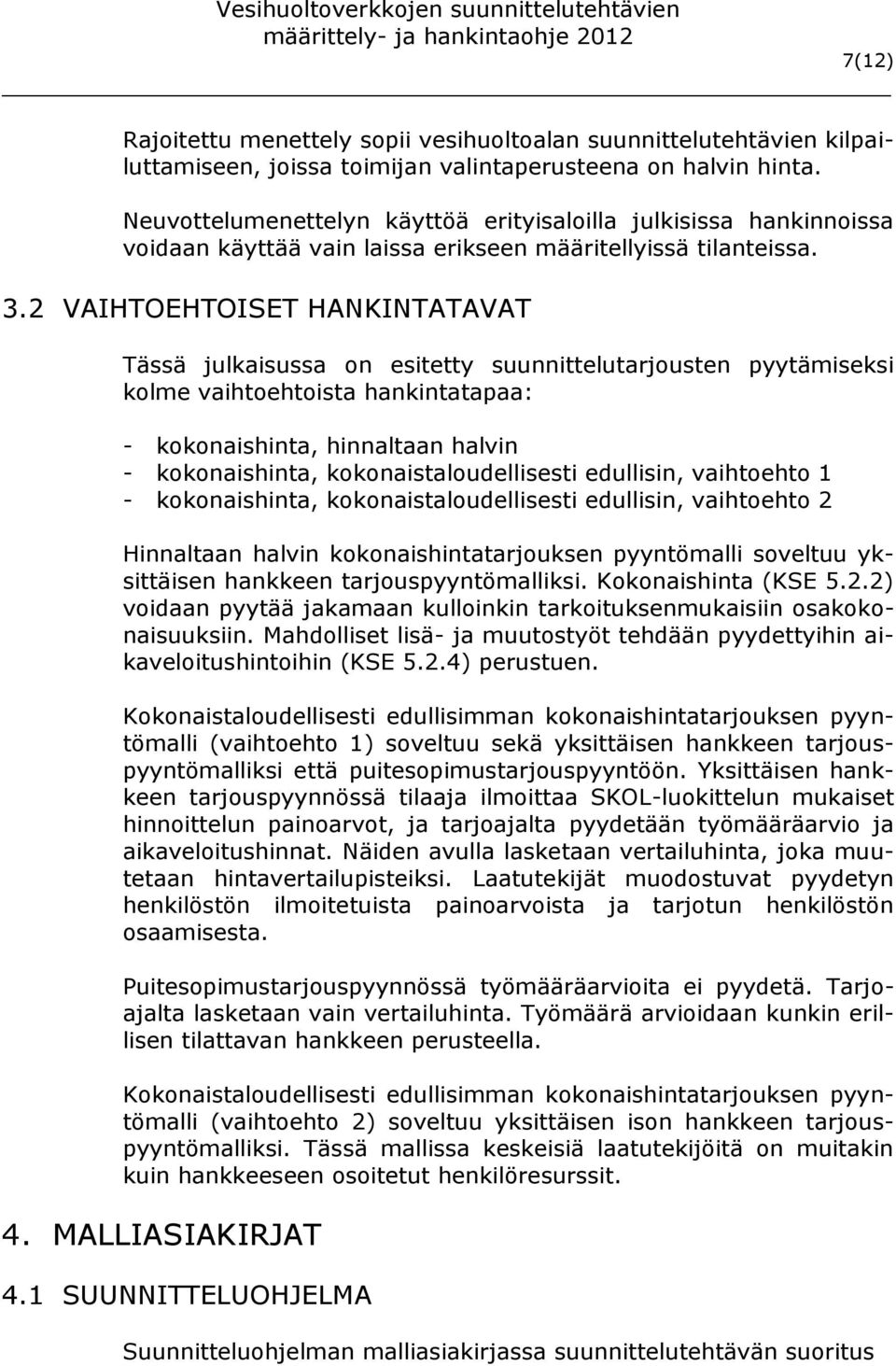 Vesihuoltoverkkojen suunnittelutehtävien määrittely- ja hankintaohje 2012

7(12)

Rajoitettu menettely sopii vesihuoltoalan suunnittelutehtävien kilpailuttamiseen, joissa toimijan valintaperusteena on halvin hinta.

Neuvottelumenettelyn käyttöä erityisaloilla julkisissa hankinnoissa voidaan käyttää vain laissa erikseen määritellyissä tilanteissa.

3.2 VAIHTOEHTOISET HANKINTATAVAT

Tässä julkaisussa on esitetty suunnittelutarjousten pyytämiseksi kolme vaihtoehtoista hankintatapaa:

- kokonaishinta, hinnaltaan halvin
- kokonaishinta, kokonaistaloudellisesti edullisin, vaihtoehto 1
- kokonaishinta, kokonaistaloudellisesti edullisin, vaihtoehto 2

Hinnaltaan halvin kokonaishintatarjouksen pyyntömalli soveltuu yksittäisen hankkeen tarjouspyyntömalliksi. Kokonaishinta (KSE 5.2.2) voidaan pyytää jakamaan kulloinkin tarkoituksenmukaisiin osakokonaisuuksiin. Mahdolliset lisä- ja muutostyöt tehdään pyydettyihin aikaveloitushintoihin (KSE 5.2.4) perustuen.

Kokonaistaloudellisesti edullisimman kokonaishintatarjouksen pyyntömalli (vaihtoehto 1) soveltuu sekä yksittäisen hankkeen tarjouspyyntömalliksi että puitesopimustarjouspyyntöön. Yksittäisen hankkeen tarjouspyynnössä tilaaja ilmoittaa SKOL-luokittelun mukaiset hinnoittelun painoarvot, ja tarjoajalta pyydetään työmääräarvio ja aikaveloitushinnat. Näiden avulla lasketaan vertailuhinta, joka muutetaan hintavertailupisteiksi. Laatutekijät muodostuvat pyydetyn henkilöstön ilmoitetuista painoarvoista ja tarjotun henkilöstön osaamisesta.

Puitesopimustarjouspyynnössä työmääräarvioita ei pyydetä. Tarjoajalta lasketaan vain vertailuhinta. Työmäärä arvioidaan kunkin erillisen tilattavan hankkeen perusteella.

Kokonaistaloudellisesti edullisimman kokonaishintatarjouksen pyyntömalli (vaihtoehto 2) soveltuu yksittäisen ison hankkeen tarjouspyyntömalliksi. Tässä mallissa keskeisiä laatutekijöitä on muitakin kuin hankkeeseen osoitetut henkilöresurssit.

4. MALLIASIAKIRJAT

4.1 SUUNNITTELUOHJELMA

Suunnitteluohjelman malliasiakirjassa suunnittelutehtävän suoritus